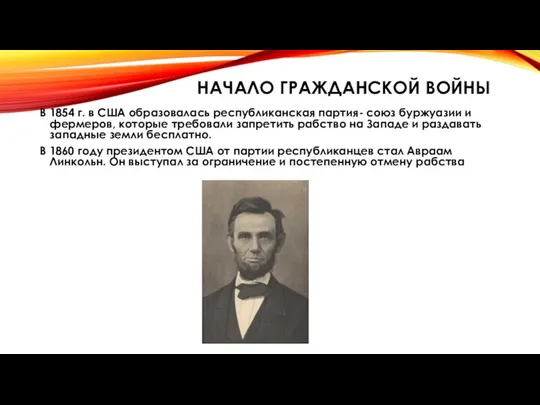 НАЧАЛО ГРАЖДАНСКОЙ ВОЙНЫ

В 1854 г. в США образовалась республиканская партия- союз буржуазии и фермеров, которые требовали запретить рабство на Западе и раздавать западные земли бесплатно.

В 1860 году президентом США от партии республиканцев стал Авраам Линкольн. Он выступал за ограничение и постепенную отмену рабства